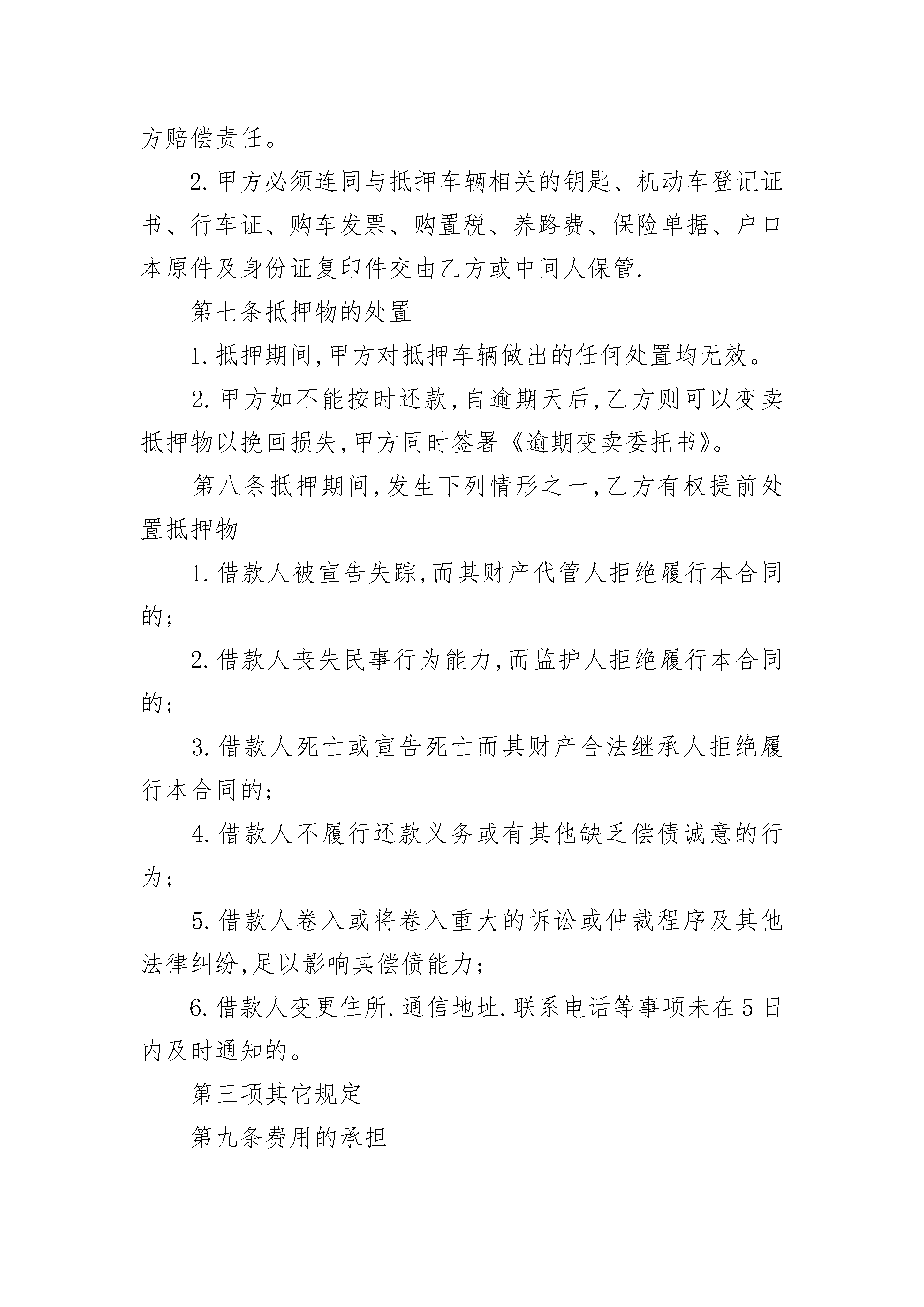 方赔偿责任。

2.甲方必须连同与抵押车辆相关的钥匙、机动车登记证书、行车证、购车发票、购置税、养路费、保险单据、户口本原件及身份证复印件交由乙方或中间人保管.

第七条抵押物的处置

1.抵押期间,甲方对抵押车辆做出的任何处置均无效。

2.甲方如不能按时还款,自逾期天后,乙方则可以变卖抵押物以挽回损失,甲方同时签署《逾期变卖委托书》。

第八条抵押期间,发生下列情形之一,乙方有权提前处置抵押物

1.借款人被宣告失踪,而其财产代管人拒绝履行本合同的;

2.借款人丧失民事行为能力,而监护人拒绝履行本合同的;

3.借款人死亡或宣告死亡而其财产合法继承人拒绝履行本合同的;

4.借款人不履行还款义务或有其他缺乏偿债诚意的行为;

5.借款人卷入或将卷入重大的诉讼或仲裁程序及其他法律纠纷,足以影响其偿债能力;

6.借款人变更住所.通信地址.联系电话等事项未在5日内及时通知的。

第三项其它规定

第九条费用的承担